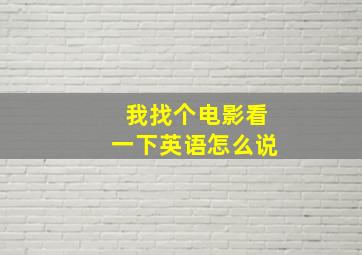 我找个电影看
一下英语怎么说